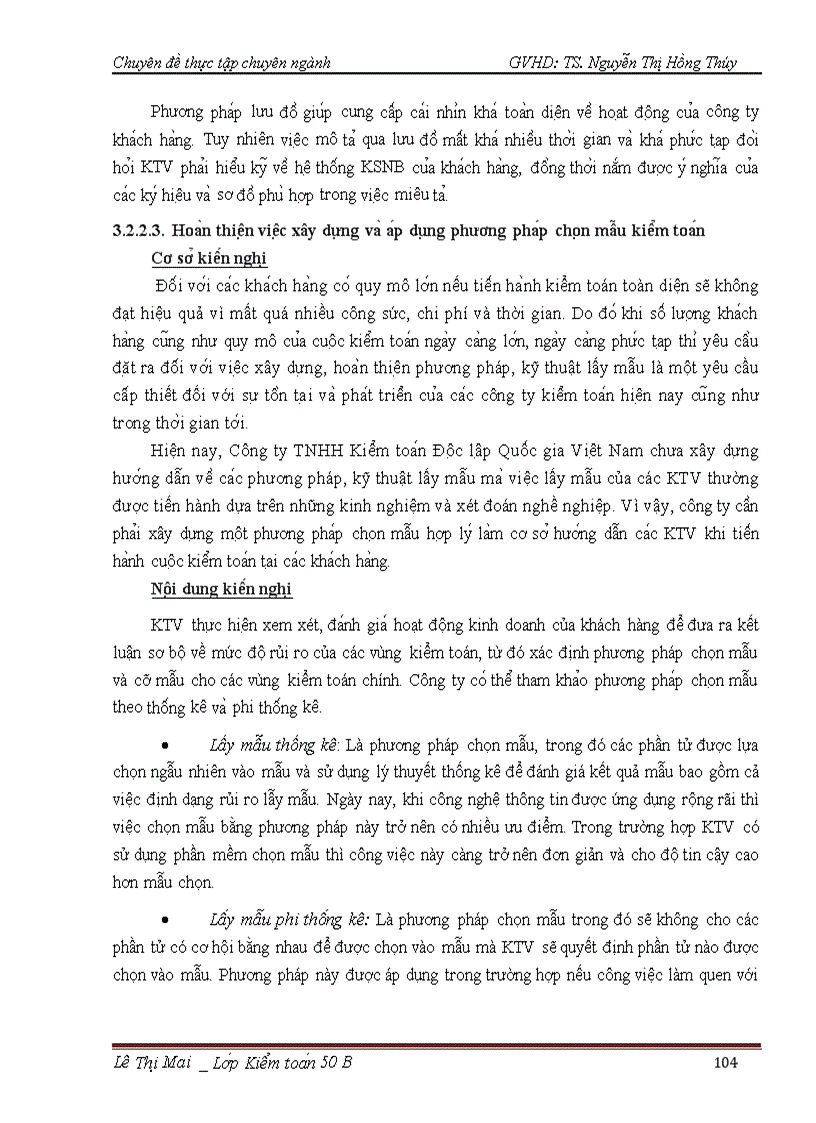 Chuyên đề thực tập chuyên ngành GVHD: TS. Nguyễn Thị Hồng Thúy

Phương pháp lưu đồ giúp cung cấp cái nhìn khá toàn diện về hoạt động của công ty khách hàng. Tuy nhiên việc mô tả qua lưu đồ mất khá nhiều thời gian và khá phức tạp đòi hỏi KTV phải hiểu kỹ về hệ thống KSNB của khách hàng, đồng thời nắm được ý nghĩa của các ký hiệu và sơ đồ phù hợp trong việc miêu tả.

3.2.2.3. Hoàn thiện việc xây dựng và áp dụng phương pháp chọn mẫu kiểm toán

Cơ sở kiến nghị

Đối với các khách hàng có quy mô lớn nếu tiến hành kiểm toán toàn diện sẽ không đạt hiệu quả vì mất quá nhiều công sức, chi phí và thời gian. Do đó khi số lượng khách hàng cũng như quy mô của cuộc kiểm toán ngày càng lớn, ngày càng phức tạp thì yêu cầu đặt ra đối với việc xây dựng, hoàn thiện phương pháp, kỹ thuật lấy mẫu là một yêu cầu cấp thiết đối với sự tồn tại và phát triển của các công ty kiểm toán hiện nay cũng như trong thời gian tới.

Hiện nay, Công ty TNHH Kiểm toán Độc lập Quốc gia Việt Nam chưa xây dựng hướng dẫn về các phương pháp, kỹ thuật lấy mẫu mà việc lấy mẫu của các KTV thường được tiến hành dựa trên những kinh nghiệm và xét đoán nghề nghiệp. Vì vậy, công ty cần phải xây dựng một phương pháp chọn mẫu hợp lý làm cơ sở hướng dẫn các KTV khi tiến hành cuộc kiểm toán tại các khách hàng.

Nội dung kiến nghị

KTV thực hiện xem xét, đánh giá hoạt động kinh doanh của khách hàng để đưa ra kết luận sơ bộ về mức độ rủi ro của các vùng kiểm toán, từ đó xác định phương pháp chọn mẫu và cỡ mẫu cho các vùng kiểm toán chính. Công ty có thể tham khảo phương pháp chọn mẫu theo thống kê và phi thống kê.

• Lấy mẫu thống kê: Là phương pháp chọn mẫu, trong đó các phần tử được lựa chọn ngẫu nhiên vào mẫu và sử dụng lý thuyết thống kê để đánh giá kết quả mẫu bao gồm cả việc định dạng rủi ro lấy mẫu. Ngày nay, khi công nghệ thông tin được ứng dụng rộng rãi thì việc chọn mẫu bằng phương pháp này trở nên có nhiều ưu điểm. Trong trường hợp KTV có sử dụng phần mềm chọn mẫu thì công việc này càng trở nên đơn giản và cho độ tin cậy cao hơn mẫu chọn.

• Lấy mẫu phi thống kê: Là phương pháp chọn mẫu trong đó sẽ không cho các phần tử có cơ hội bằng nhau để được chọn vào mẫu mà KTV sẽ quyết định phần tử nào được chọn vào mẫu. Phương pháp này được áp dụng trong trường hợp nếu công việc làm quen với

Lê Thị Mai _ Lớp Kiểm toán 50 B 104